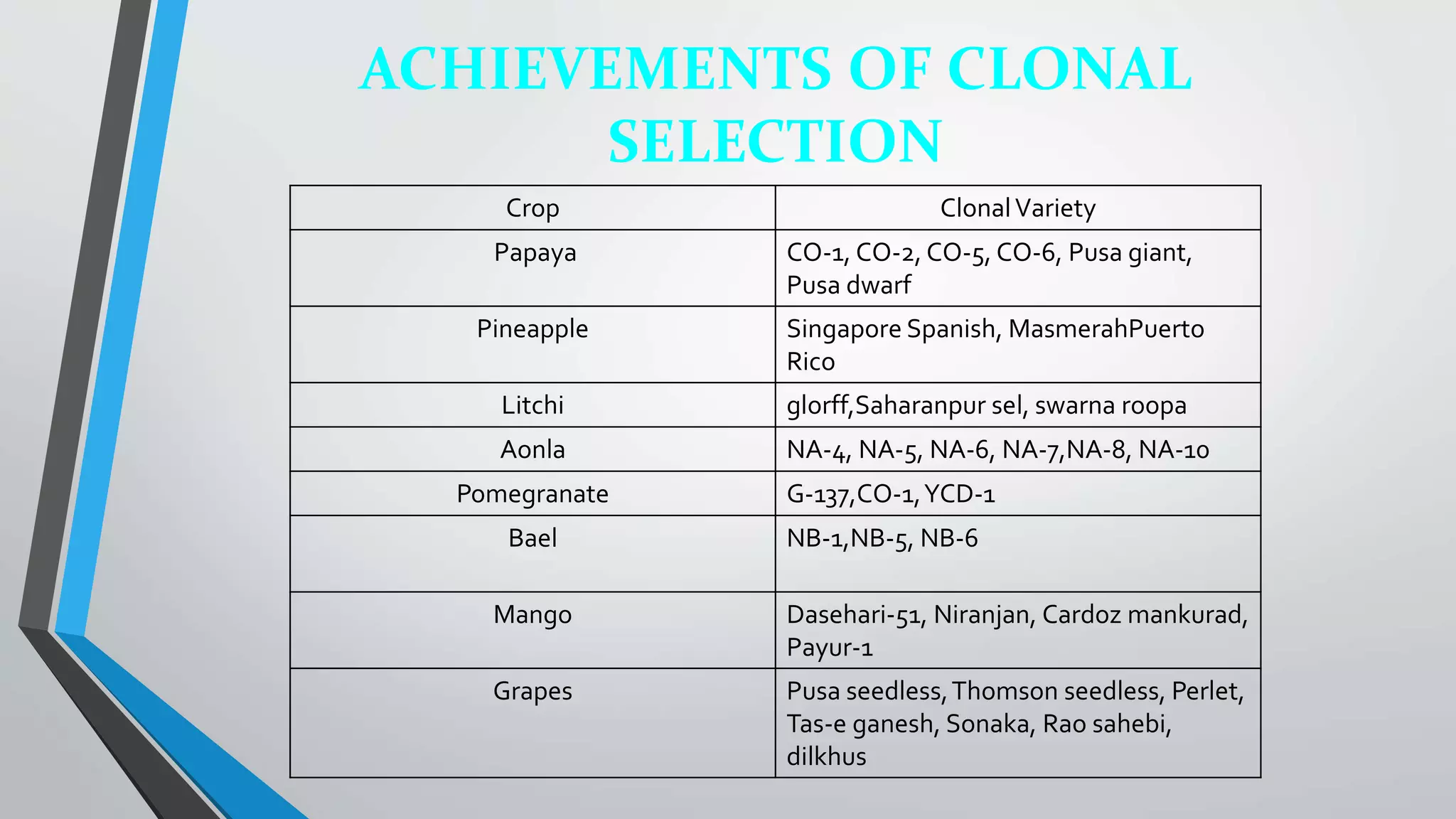 ACHIEVEMENTS OF CLONAL SELECTION

| Crop | Clonal Variety |
|---|---|
| Papaya | CO-1, CO-2, CO-5, CO-6, Pusa giant, Pusa dwarf |
| Pineapple | Singapore Spanish, MasmerahPuerto Rico |
| Litchi | glorff,Saharanpur sel, swarna roopa |
| Aonla | NA-4, NA-5, NA-6, NA-7,NA-8, NA-10 |
| Pomegranate | G-137,CO-1, YCD-1 |
| Bael | NB-1,NB-5, NB-6 |
| Mango | Dasehari-51, Niranjan, Cardoz mankurad, Payur-1 |
| Grapes | Pusa seedless, Thomson seedless, Perlet, Tas-e ganesh, Sonaka, Rao sahebi, dilkhus |